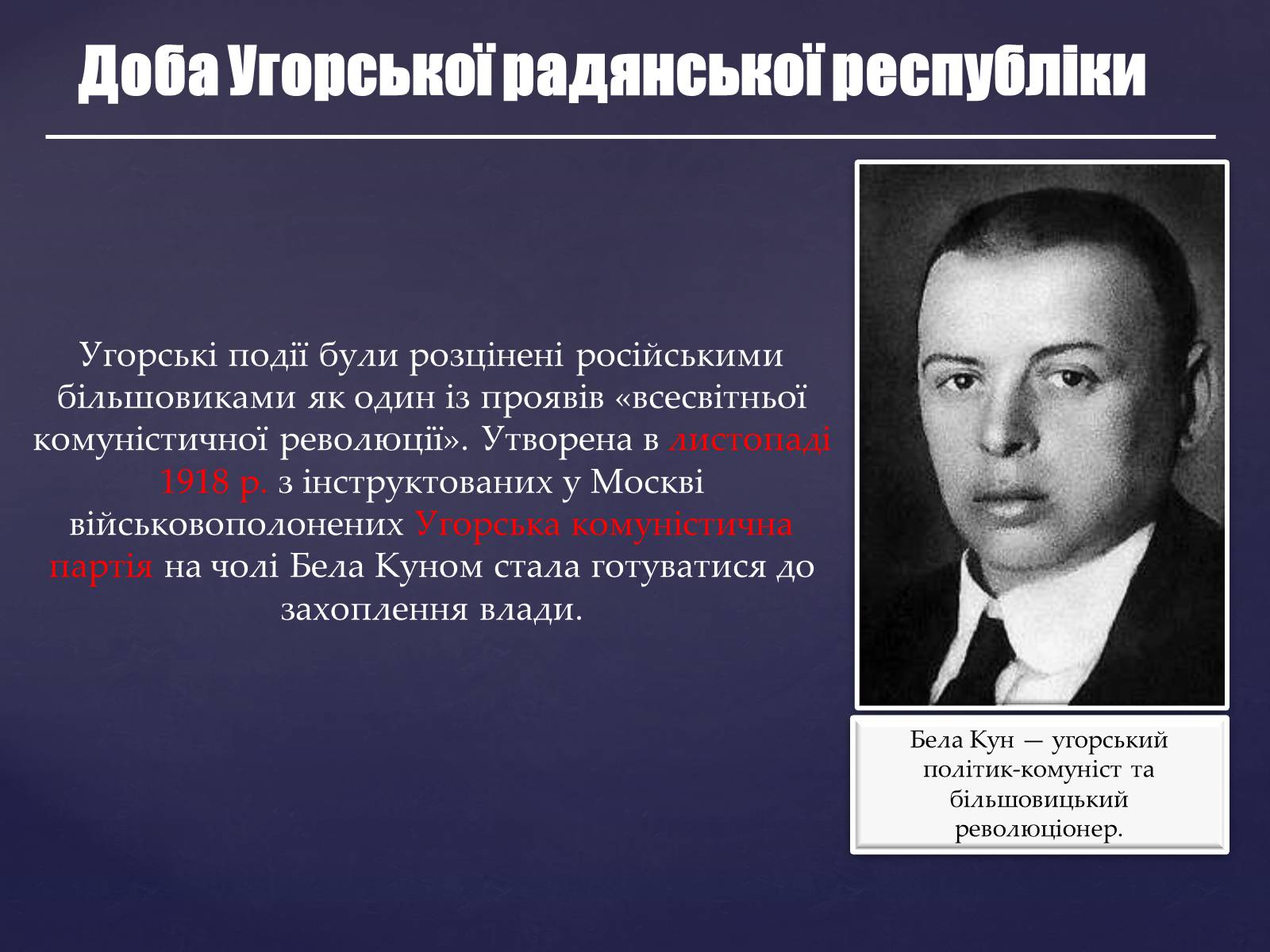 Доба Угорської радянської республіки

Угорські події були розцінені російськими більшовиками як один із проявів «всесвітньої комуністичної революції». Утворена в листопаді 1918 р. з інструктованих у Москві військовополонених Угорська комуністична партія на чолі Бела Куном стала готуватися до захоплення влади.

Бела Кун — угорський політик-комуніст та більшовицький революціонер.